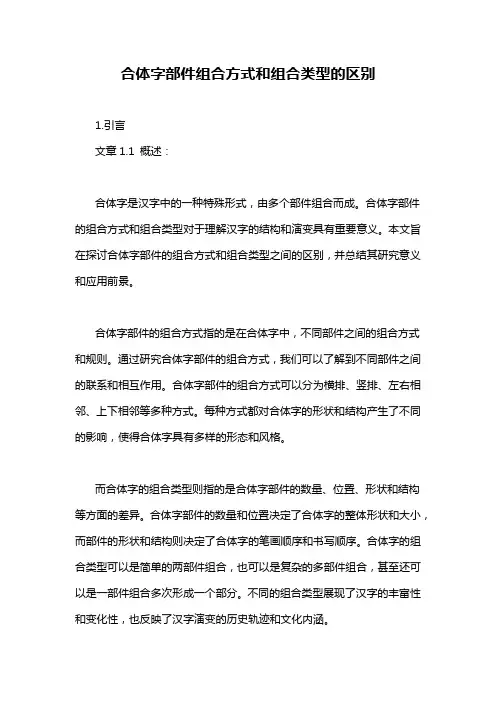 合体字部件组合方式和组合类型的区别

1.引言

文章 1.1 概述：

合体字是汉字中的一种特殊形式，由多个部件组合而成。合体字部件的组合方式和组合类型对于理解汉字的结构和演变具有重要意义。本文旨在探讨合体字部件的组合方式和组合类型之间的区别，并总结其研究意义和应用前景。

合体字部件的组合方式指的是在合体字中，不同部件之间的组合方式和规则。通过研究合体字部件的组合方式，我们可以了解到不同部件之间的联系和相互作用。合体字部件的组合方式可以分为横排、竖排、左右相邻、上下相邻等多种方式。每种方式都对合体字的形状和结构产生了不同的影响，使得合体字具有多样的形态和风格。

而合体字的组合类型则指的是合体字部件的数量、位置、形状和结构等方面的差异。合体字部件的数量和位置决定了合体字的整体形状和大小，而部件的形状和结构则决定了合体字的笔画顺序和书写顺序。合体字的组合类型可以是简单的两部件组合，也可以是复杂的多部件组合，甚至还可以是一部件组合多次形成一个部分。不同的组合类型展现了汉字的丰富性和变化性，也反映了汉字演变的历史轨迹和文化内涵。